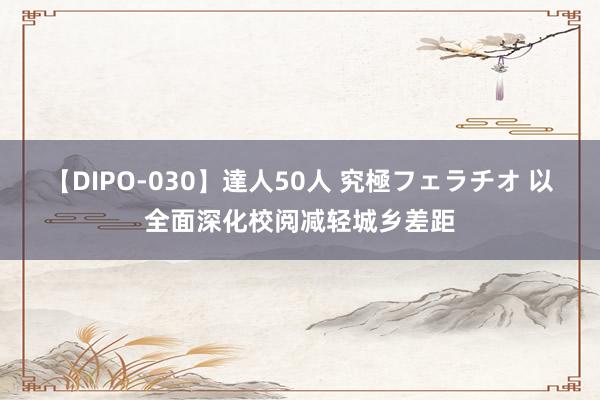 【DIPO-030】達人50人 究極フェラチオ 以全面深化校阅减轻城乡差距